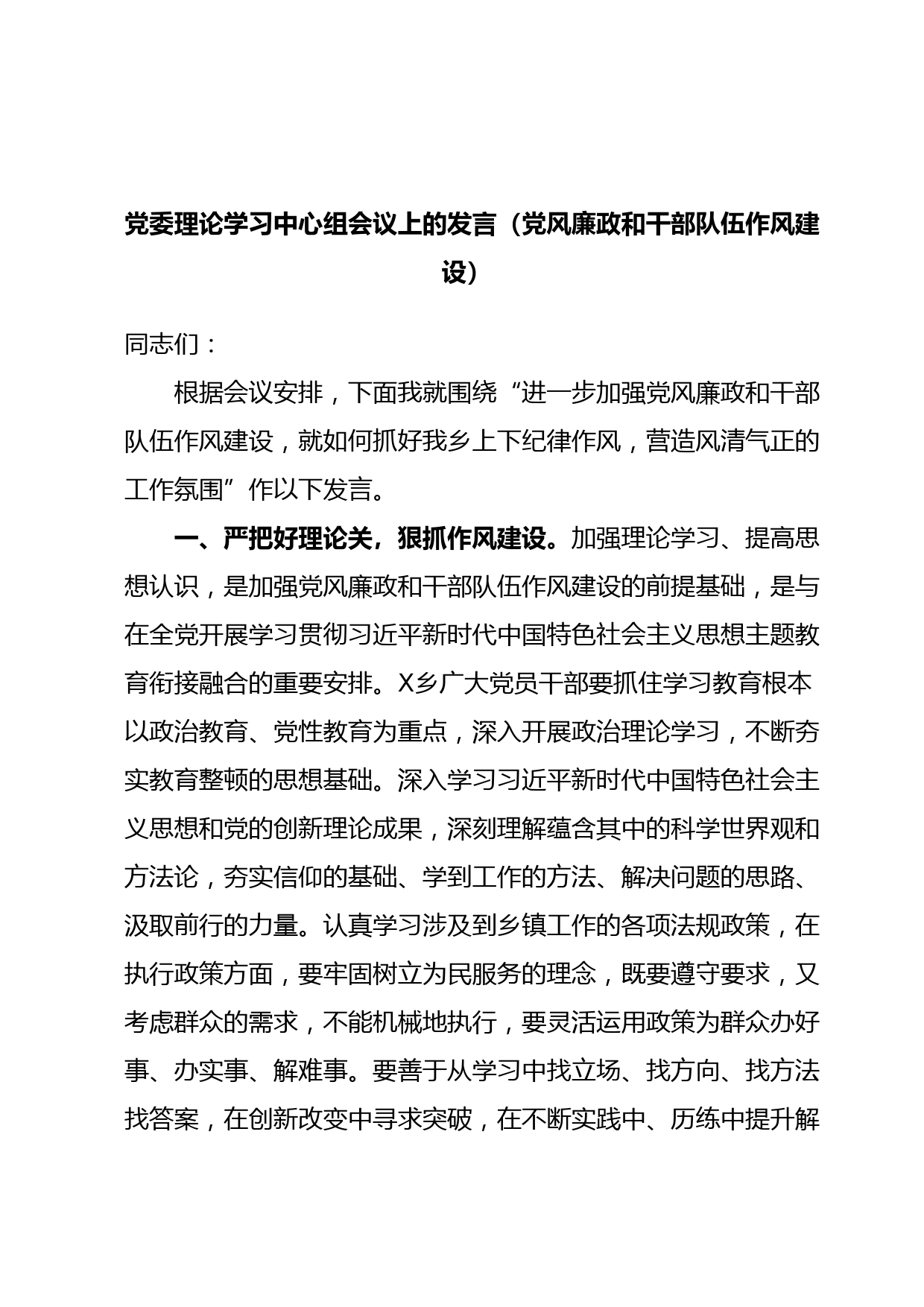 党委理论学习中心组会议上的发言（党风廉政和干部队伍作风建设）

同志们：

根据会议安排，下面我就围绕“进一步加强党风廉政和干部队伍作风建设，就如何抓好我乡上下纪律作风，营造风清气正的工作氛围”作以下发言。

一、严把好理论关，狠抓作风建设。加强理论学习、提高思想认识，是加强党风廉政和干部队伍作风建设的前提基础，是与在全党开展学习贯彻习近平新时代中国特色社会主义思想主题教育衔接融合的重要安排。X乡广大党员干部要抓住学习教育根本以政治教育、党性教育为重点，深入开展政治理论学习，不断夯实教育整顿的思想基础。深入学习习近平新时代中国特色社会主义思想和党的创新理论成果，深刻理解蕴含其中的科学世界观和方法论，夯实信仰的基础、学到工作的方法、解决问题的思路、汲取前行的力量。认真学习涉及到乡镇工作的各项法规政策，在执行政策方面，要牢固树立为民服务的理念，既要遵守要求，又考虑群众的需求，不能机械地执行，要灵活运用政策为群众办好事、办实事、解难事。要善于从学习中找立场、找方向、找方法找答案，在创新改变中寻求突破，在不断实践中、历练中提升解